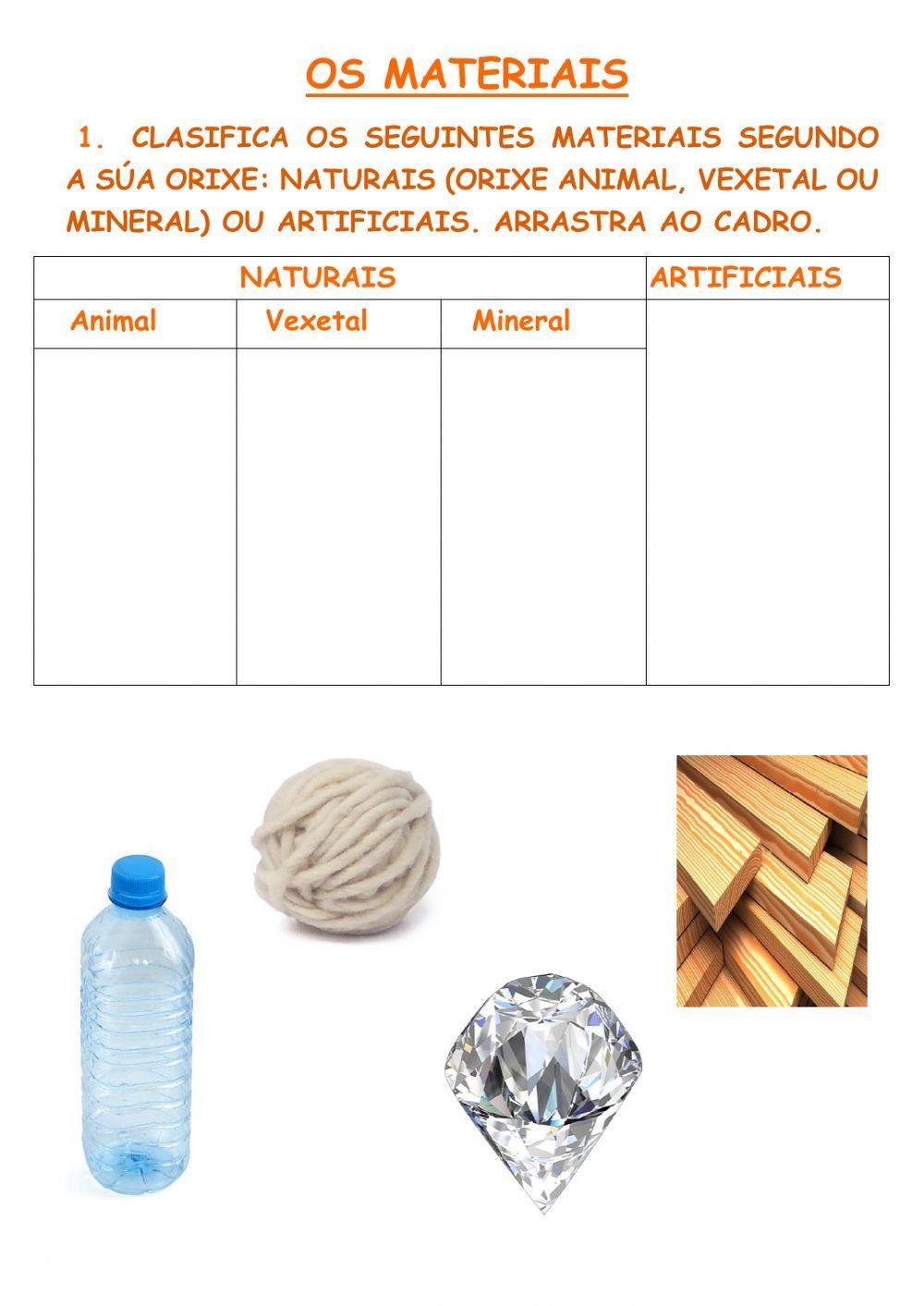 OS MATERIAIS

1. CLASIFICA OS SEGUINTES MATERIAIS SEGUNDO A SÚA ORIXE: NATURAIS (ORIXE ANIMAL, VEXETAL OU MINERAL) OU ARTIFICIAIS. ARRASTRA AO CADRO.

| NATURAIS | | | ARTIFICIAIS |
|---|---|---|---|
| Animal | Vexetal | Mineral | |
| | | | |